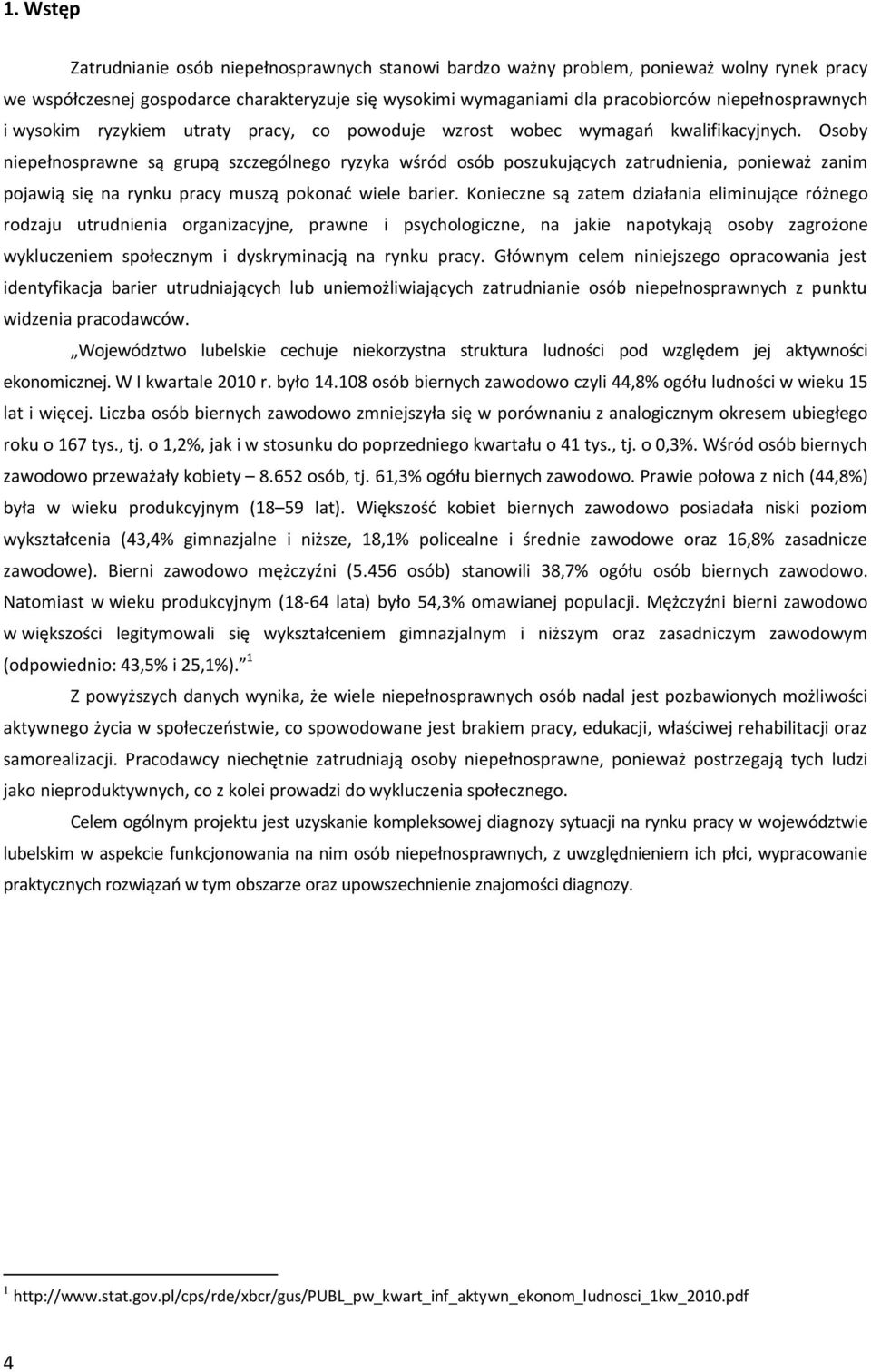 1. Wstęp

Zatrudnianie osób niepełnosprawnych stanowi bardzo ważny problem, ponieważ wolny rynek pracy we współczesnej gospodarce charakteryzuje się wysokimi wymaganiami dla pracobiorców niepełnosprawnych i wysokim ryzykiem utraty pracy, co powoduje wzrost wobec wymagań kwalifikacyjnych. Osoby niepełnosprawne są grupą szczególnego ryzyka wśród osób poszukujących zatrudnienia, ponieważ zanim pojawią się na rynku pracy muszą pokonać wiele barier. Konieczne są zatem działania eliminujące różnego rodzaju utrudnienia organizacyjne, prawne i psychologiczne, na jakie napotykają osoby zagrożone wykluczeniem społecznym i dyskryminacją na rynku pracy. Głównym celem niniejszego opracowania jest identyfikacja barier utrudniających lub uniemożliwiających zatrudnianie osób niepełnosprawnych z punktu widzenia pracodawców.

„Województwo lubelskie cechuje niekorzystna struktura ludności pod względem jej aktywności ekonomicznej. W I kwartale 2010 r. było 14.108 osób biernych zawodowo czyli 44,8% ogółu ludności w wieku 15 lat i więcej. Liczba osób biernych zawodowo zmniejszyła się w porównaniu z analogicznym okresem ubiegłego roku o 167 tys., tj. o 1,2%, jak i w stosunku do poprzedniego kwartału o 41 tys., tj. o 0,3%. Wśród osób biernych zawodowo przeważały kobiety – 8.652 osób, tj. 61,3% ogółu biernych zawodowo. Prawie połowa z nich (44,8%) była w wieku produkcyjnym (18 – 59 lat). Większość kobiet biernych zawodowo posiadała niski poziom wykształcenia (43,4% gimnazjalne i niższe, 18,1% policealne i średnie zawodowe oraz 16,8% zasadnicze zawodowe). Bierni zawodowo mężczyźni (5.456 osób) stanowili 38,7% ogółu osób biernych zawodowo. Natomiast w wieku produkcyjnym (18-64 lata) było 54,3% omawianej populacji. Mężczyźni bierni zawodowo w większości legitymowali się wykształceniem gimnazjalnym i niższym oraz zasadniczym zawodowym (odpowiednio: 43,5% i 25,1%).” $^1$

Z powyższych danych wynika, że wiele niepełnosprawnych osób nadal jest pozbawionych możliwości aktywnego życia w społeczeństwie, co spowodowane jest brakiem pracy, edukacji, właściwej rehabilitacji oraz samorealizacji. Pracodawcy niechętnie zatrudniają osoby niepełnosprawne, ponieważ postrzegają tych ludzi jako nieproduktywnych, co z kolei prowadzi do wykluczenia społecznego.

Celem ogólnym projektu jest uzyskanie kompleksowej diagnozy sytuacji na rynku pracy w województwie lubelskim w aspekcie funkcjonowania na nim osób niepełnosprawnych, z uwzględnieniem ich płci, wypracowanie praktycznych rozwiązań w tym obszarze oraz upowszechnienie znajomości diagnozy.

$^1$ http://www.stat.gov.pl/cps/rde/xbcr/gus/PUBL_pw_kwart_inf_aktywn_ekonom_ludnosci_1kw_2010.pdf

4